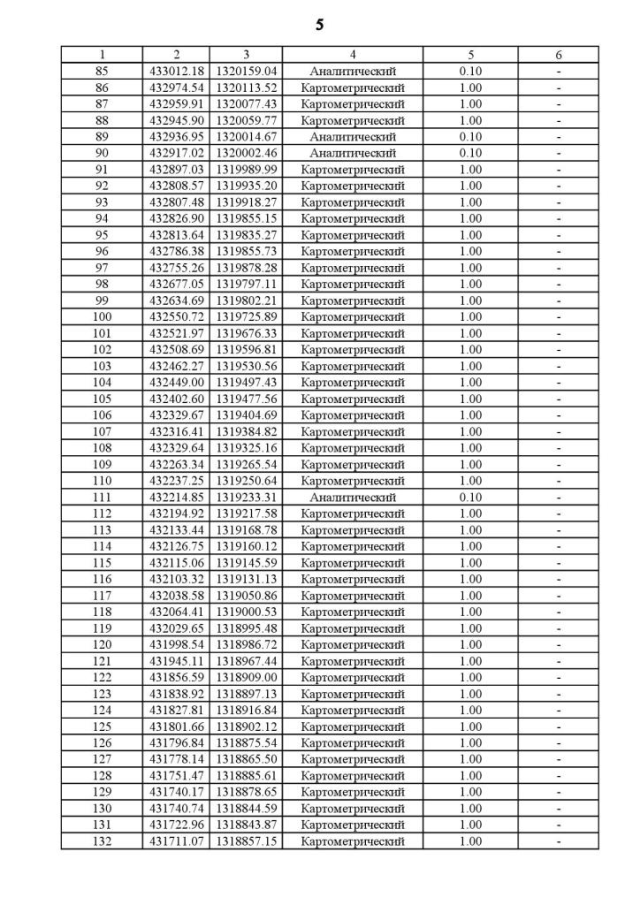 5

| 1 | 2 | 3 | 4 | 5 | 6 |
|---|---|---|---|---|---|
| 85 | 433012.18 | 1320159.04 | Аналитический | 0.10 | - |
| 86 | 432974.54 | 1320113.52 | Картометрический | 1.00 | - |
| 87 | 432959.91 | 1320077.43 | Картометрический | 1.00 | - |
| 88 | 432945.90 | 1320059.77 | Картометрический | 1.00 | - |
| 89 | 432936.95 | 1320014.67 | Аналитический | 0.10 | - |
| 90 | 432917.02 | 1320002.46 | Аналитический | 0.10 | - |
| 91 | 432897.03 | 1319989.99 | Картометрический | 1.00 | - |
| 92 | 432808.57 | 1319935.20 | Картометрический | 1.00 | - |
| 93 | 432807.48 | 1319918.27 | Картометрический | 1.00 | - |
| 94 | 432826.90 | 1319855.15 | Картометрический | 1.00 | - |
| 95 | 432813.64 | 1319835.27 | Картометрический | 1.00 | - |
| 96 | 432786.38 | 1319855.73 | Картометрический | 1.00 | - |
| 97 | 432755.26 | 1319878.28 | Картометрический | 1.00 | - |
| 98 | 432677.05 | 1319797.11 | Картометрический | 1.00 | - |
| 99 | 432634.69 | 1319802.21 | Картометрический | 1.00 | - |
| 100 | 432550.72 | 1319725.89 | Картометрический | 1.00 | - |
| 101 | 432521.97 | 1319676.33 | Картометрический | 1.00 | - |
| 102 | 432508.69 | 1319596.81 | Картометрический | 1.00 | - |
| 103 | 432462.27 | 1319530.56 | Картометрический | 1.00 | - |
| 104 | 432449.00 | 1319497.43 | Картометрический | 1.00 | - |
| 105 | 432402.60 | 1319477.56 | Картометрический | 1.00 | - |
| 106 | 432329.67 | 1319404.69 | Картометрический | 1.00 | - |
| 107 | 432316.41 | 1319384.82 | Картометрический | 1.00 | - |
| 108 | 432329.64 | 1319325.16 | Картометрический | 1.00 | - |
| 109 | 432263.34 | 1319265.54 | Картометрический | 1.00 | - |
| 110 | 432237.25 | 1319250.64 | Картометрический | 1.00 | - |
| 111 | 432214.85 | 1319233.31 | Аналитический | 0.10 | - |
| 112 | 432194.92 | 1319217.58 | Картометрический | 1.00 | - |
| 113 | 432133.44 | 1319168.78 | Картометрический | 1.00 | - |
| 114 | 432126.75 | 1319160.12 | Картометрический | 1.00 | - |
| 115 | 432115.06 | 1319145.59 | Картометрический | 1.00 | - |
| 116 | 432103.32 | 1319131.13 | Картометрический | 1.00 | - |
| 117 | 432038.58 | 1319050.86 | Картометрический | 1.00 | - |
| 118 | 432064.41 | 1319000.53 | Картометрический | 1.00 | - |
| 119 | 432029.65 | 1318995.48 | Картометрический | 1.00 | - |
| 120 | 431998.54 | 1318986.72 | Картометрический | 1.00 | - |
| 121 | 431945.11 | 1318967.44 | Картометрический | 1.00 | - |
| 122 | 431856.59 | 1318909.00 | Картометрический | 1.00 | - |
| 123 | 431838.92 | 1318897.13 | Картометрический | 1.00 | - |
| 124 | 431827.81 | 1318916.84 | Картометрический | 1.00 | - |
| 125 | 431801.66 | 1318902.12 | Картометрический | 1.00 | - |
| 126 | 431796.84 | 1318875.54 | Картометрический | 1.00 | - |
| 127 | 431778.14 | 1318865.50 | Картометрический | 1.00 | - |
| 128 | 431751.47 | 1318885.61 | Картометрический | 1.00 | - |
| 129 | 431740.17 | 1318878.65 | Картометрический | 1.00 | - |
| 130 | 431740.74 | 1318844.59 | Картометрический | 1.00 | - |
| 131 | 431722.96 | 1318843.87 | Картометрический | 1.00 | - |
| 132 | 431711.07 | 1318857.15 | Картометрический | 1.00 | - |